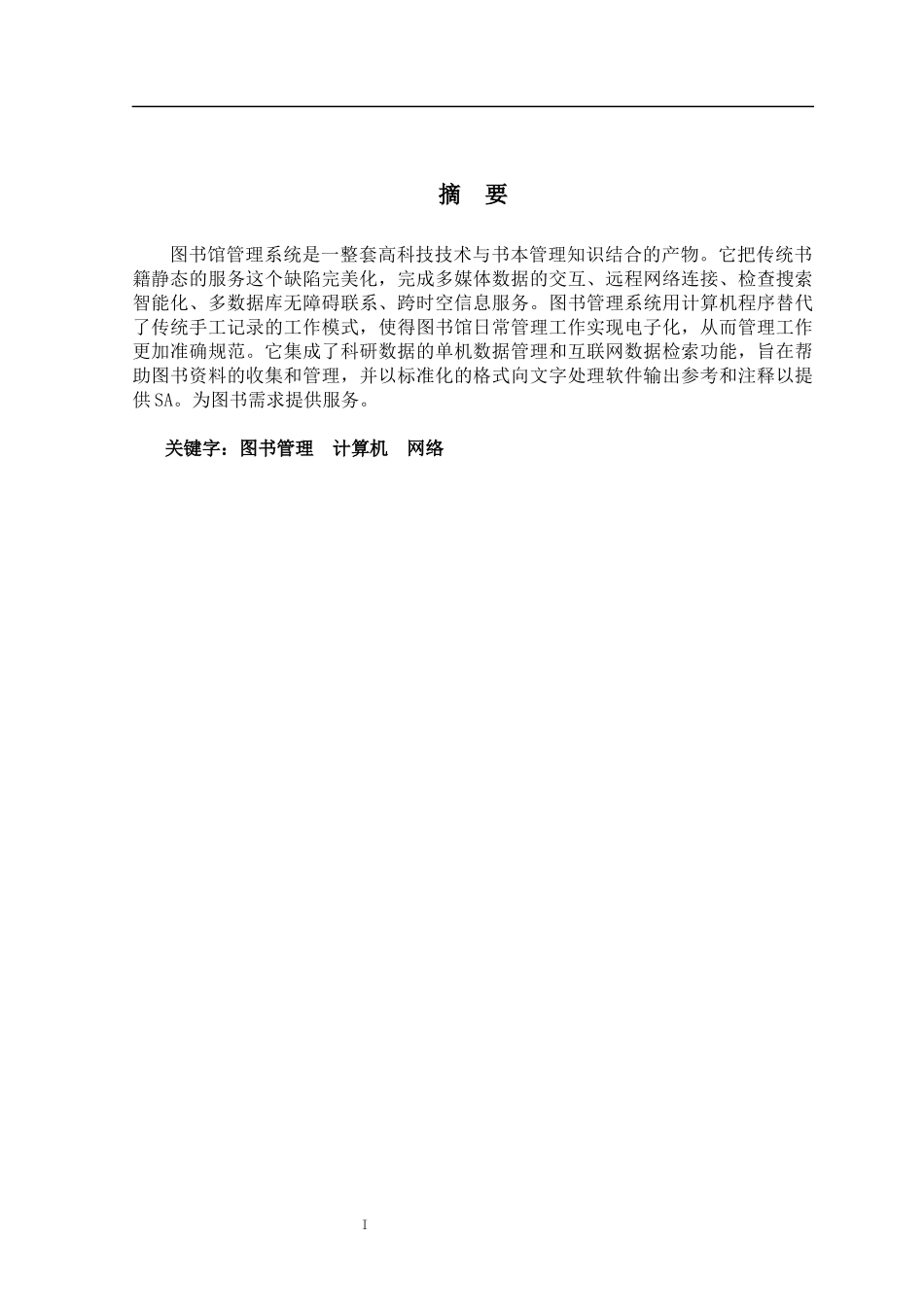 摘　要

图书馆管理系统是一整套高科技技术与书本管理知识结合的产物。它把传统书籍静态的服务这个缺陷完美化，完成多媒体数据的交互、远程网络连接、检查搜索智能化、多数据库无障碍联系、跨时空信息服务。图书管理系统用计算机程序替代了传统手工记录的工作模式，使得图书馆日常管理工作实现电子化，从而管理工作更加准确规范。它集成了科研数据的单机数据管理和互联网数据检索功能，旨在帮助图书资料的收集和管理，并以标准化的格式向文字处理软件输出参考和注释以提供SA。为图书需求提供服务。

关键字：图书管理　计算机　网络

I